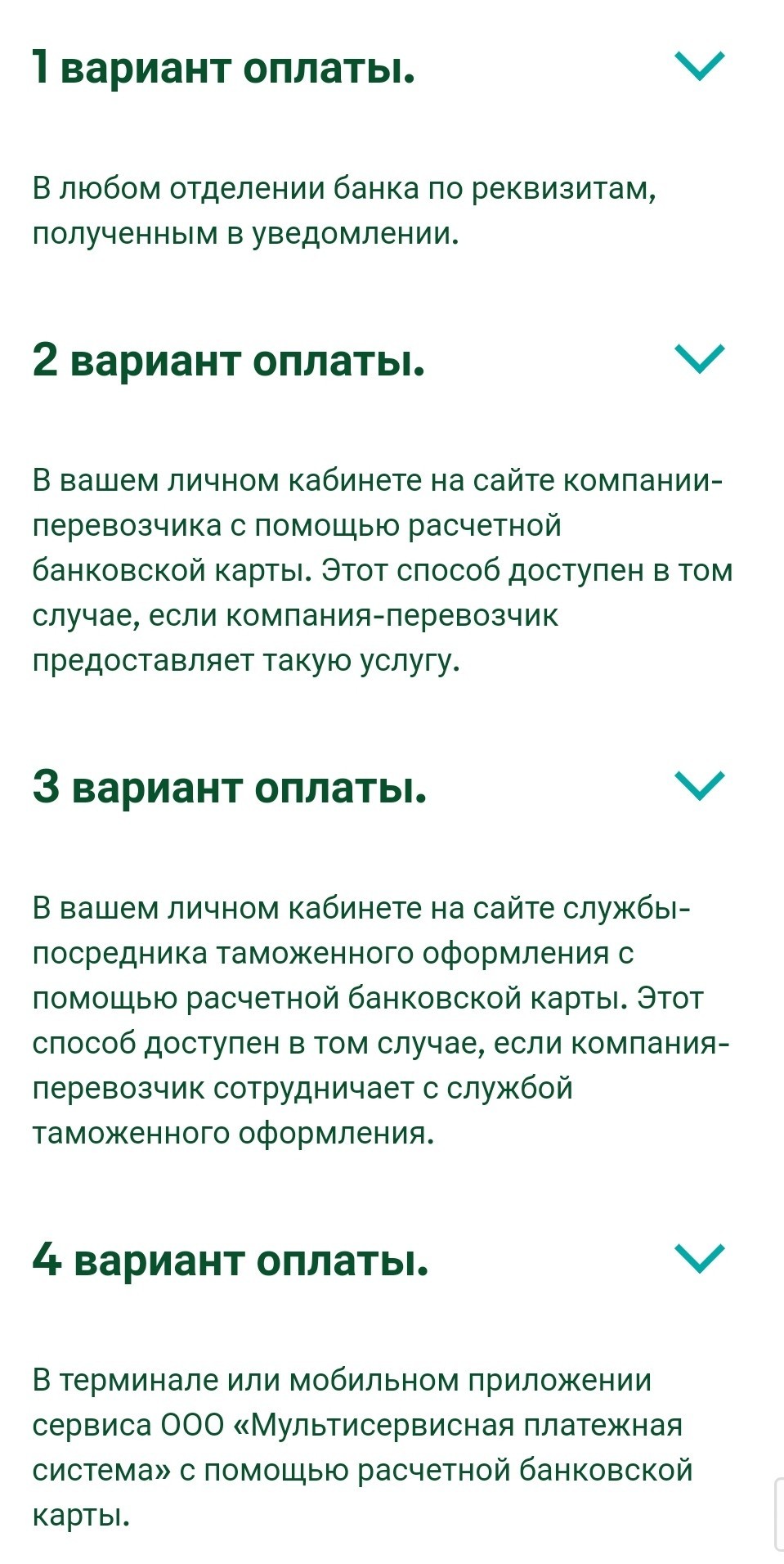 1 вариант оплаты.

В любом отделении банка по реквизитам, полученным в уведомлении.

2 вариант оплаты.

В вашем личном кабинете на сайте компании-перевозчика с помощью расчетной банковской карты. Этот способ доступен в том случае, если компания-перевозчик предоставляет такую услугу.

3 вариант оплаты.

В вашем личном кабинете на сайте службы-посредника таможенного оформления с помощью расчетной банковской карты. Этот способ доступен в том случае, если компания-перевозчик сотрудничает с службой таможенного оформления.

4 вариант оплаты.

В терминале или мобильном приложении сервиса ООО «Мультисервисная платежная система» с помощью расчетной банковской карты.